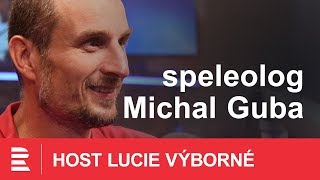 speleolog
Michal Guba

HOST LUCIE VÝBORNÉ